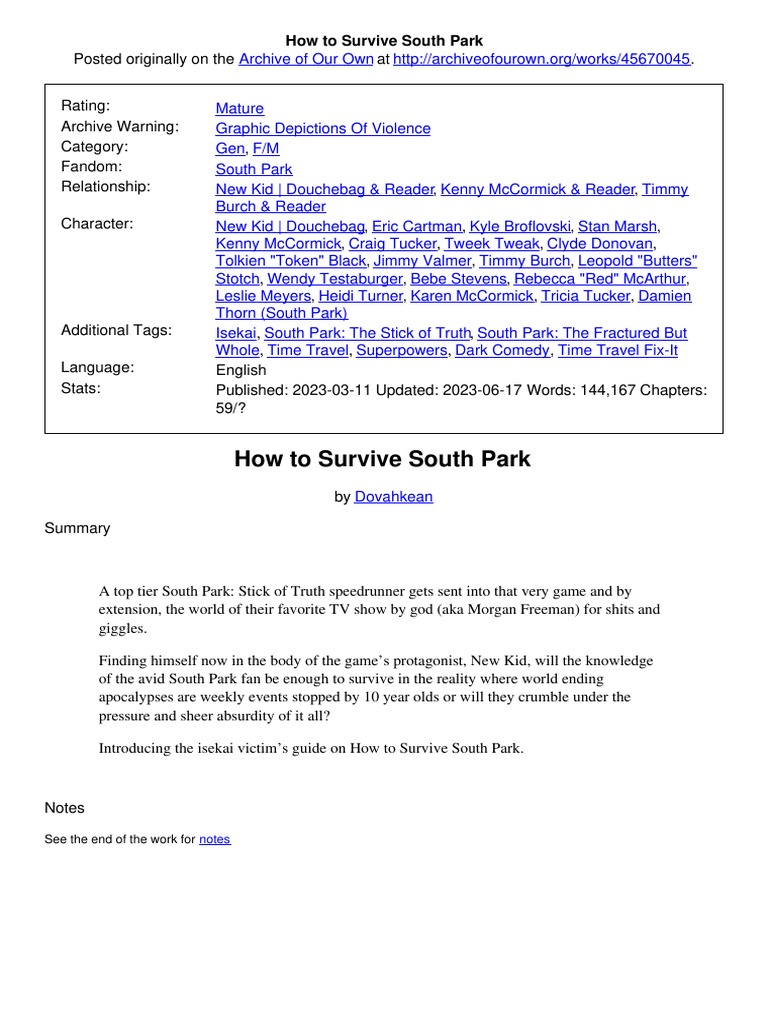 How to Survive South Park
Posted originally on the Archive of Our Own at http://archiveofourown.org/works/45670045.

| | |
|---|---|
| Rating: | Mature |
| Archive Warning: | Graphic Depictions Of Violence |
| Category: | Gen, F/M |
| Fandom: | South Park |
| Relationship: | New Kid \| Douchebag & Reader, Kenny McCormick & Reader, Timmy Burch & Reader |
| Character: | New Kid \| Douchebag, Eric Cartman, Kyle Broflovski, Stan Marsh, Kenny McCormick, Craig Tucker, Tweek Tweak, Clyde Donovan, Tolkien "Token" Black, Jimmy Valmer, Timmy Burch, Leopold "Butters" Stotch, Wendy Testaburger, Bebe Stevens, Rebecca "Red" McArthur, Leslie Meyers, Heidi Turner, Karen McCormick, Tricia Tucker, Damien Thorn (South Park) |
| Additional Tags: | Isekai, South Park: The Stick of Truth, South Park: The Fractured But Whole, Time Travel, Superpowers, Dark Comedy, Time Travel Fix-It |
| Language: | English |
| Stats: | Published: 2023-03-11 Updated: 2023-06-17 Words: 144,167 Chapters: 59/? |

How to Survive South Park

by Dovahkean

Summary

A top tier South Park: Stick of Truth speedrunner gets sent into that very game and by extension, the world of their favorite TV show by god (aka Morgan Freeman) for shits and giggles.

Finding himself now in the body of the game's protagonist, New Kid, will the knowledge of the avid South Park fan be enough to survive in the reality where world ending apocalypses are weekly events stopped by 10 year olds or will they crumble under the pressure and sheer absurdity of it all?

Introducing the isekai victim's guide on How to Survive South Park.

Notes

See the end of the work for notes